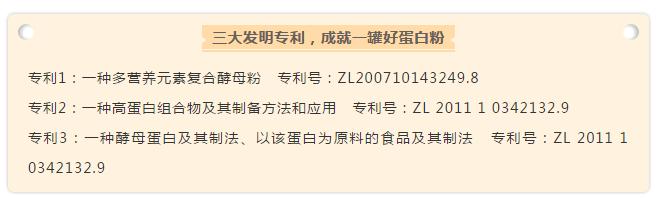 三大发明专利，成就一罐好蛋白粉

专利1：一种多营养元素复合酵母粉　专利号：ZL200710143249.8

专利2：一种高蛋白组合物及其制备方法和应用　专利号：ZL 2011 1 0342132.9

专利3：一种酵母蛋白及其制法、以该蛋白为原料的食品及其制法　专利号：ZL 2011 1 0342132.9